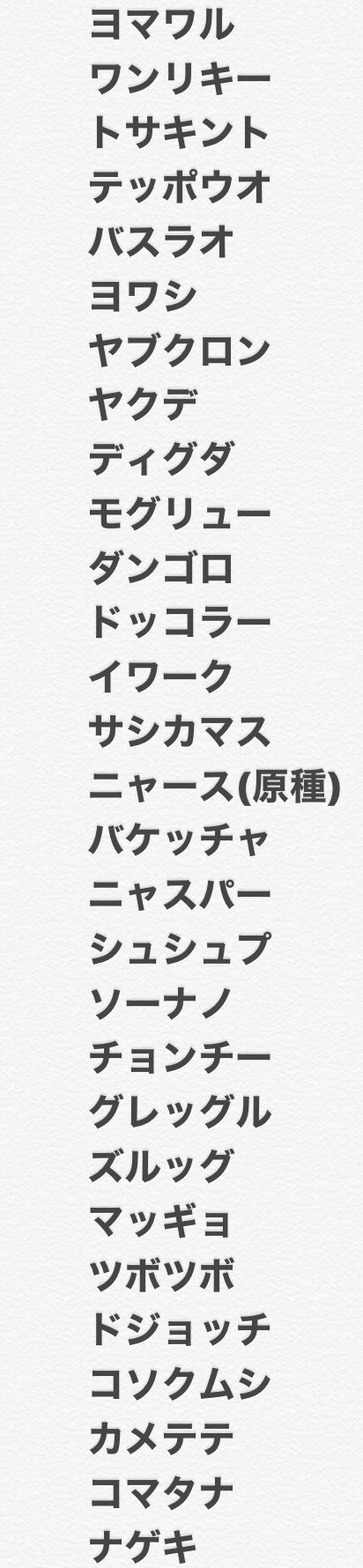 ヨマワル
ワンリキー
トサキント
テッポウオ
バスラオ
ヨワシ
ヤブクロン
ヤクデ
ディグダ
モグリュー
ダンゴロ
ドッコラー
イワーク
サシカマス
ニャース(原種)
バケッチャ
ニャスパー
シュシュプ
ソーナノ
チョンチー
グレッグル
ズルッグ
マッギョ
ツボツボ
ドジョッチ
コソクムシ
カメテテ
コマタナ
ナゲキ